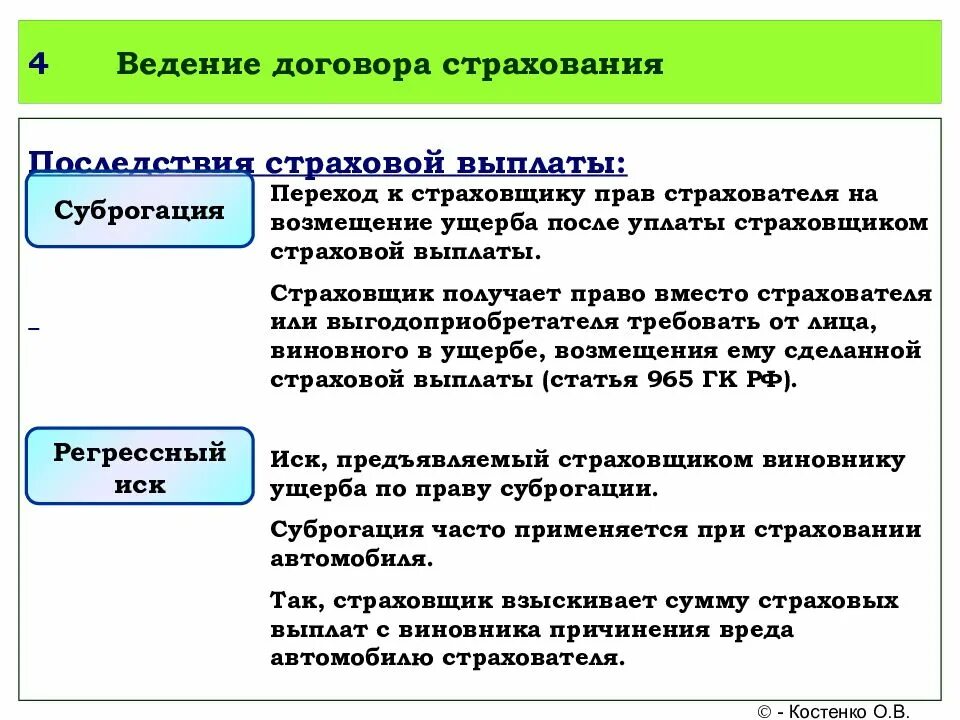 4 Ведение договора страхования

Последствия страховой выплаты:

Суброгация

Переход к страховщику прав страхователя на возмещение ущерба после уплаты страховщиком страховой выплаты.

Страховщик получает право вместо страхователя или выгодоприобретателя требовать от лица, виновного в ущербе, возмещения ему сделанной страховой выплаты (статья 965 ГК РФ).

Регрессный иск

Иск, предъявляемый страховщиком виновнику ущерба по праву суброгации.

Суброгация часто применяется при страховании автомобиля.

Так, страховщик взыскивает сумму страховых выплат с виновника причинения вреда автомобилю страхователя.

© - Костенко О.В.